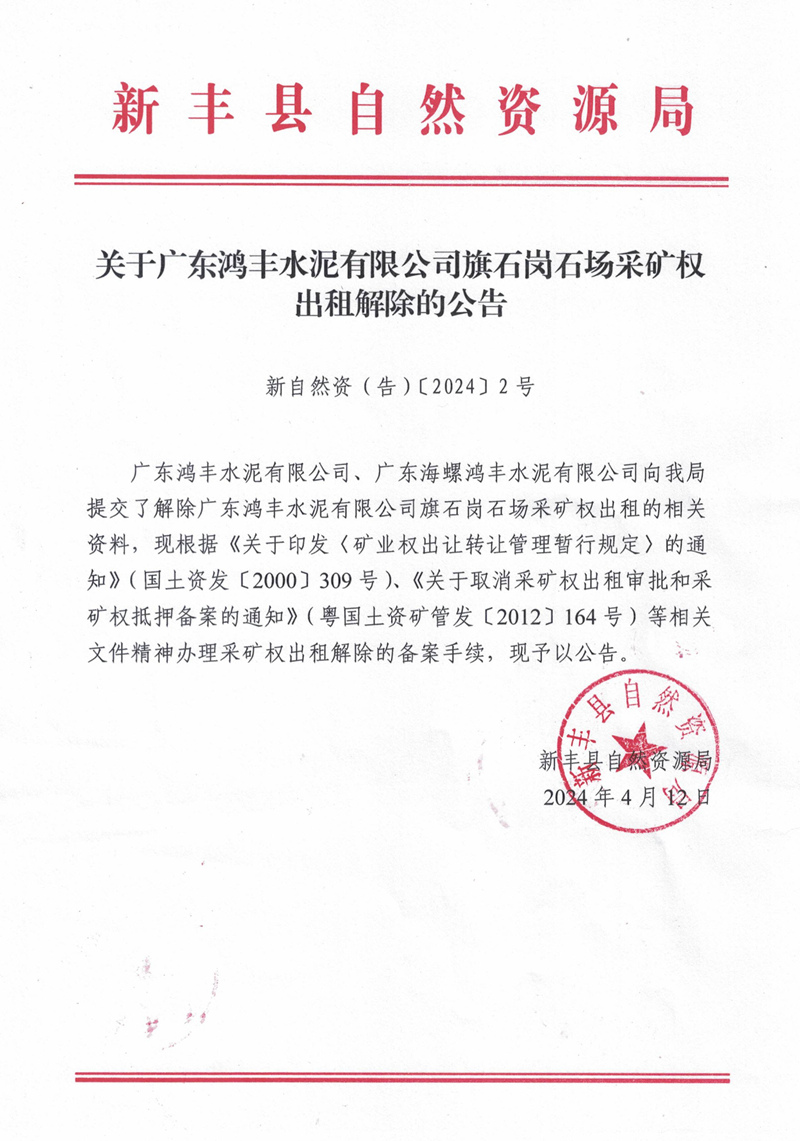 新丰县自然资源局

关于广东鸿丰水泥有限公司旗石岗石场采矿权出租解除的公告

新自然资（告）〔2024〕2号

广东鸿丰水泥有限公司、广东海螺鸿丰水泥有限公司向我局提交了解除广东鸿丰水泥有限公司旗石岗石场采矿权出租的相关资料，现根据《关于印发〈矿业权出让转让管理暂行规定〉的通知》（国土资发〔2000〕309号）、《关于取消采矿权出租审批和采矿权抵押备案的通知》（粤国土资矿管发〔2012〕164号）等相关文件精神办理采矿权出租解除的备案手续，现予以公告。

新丰县自然资源局
新丰县自然资源局
2024年4月12日